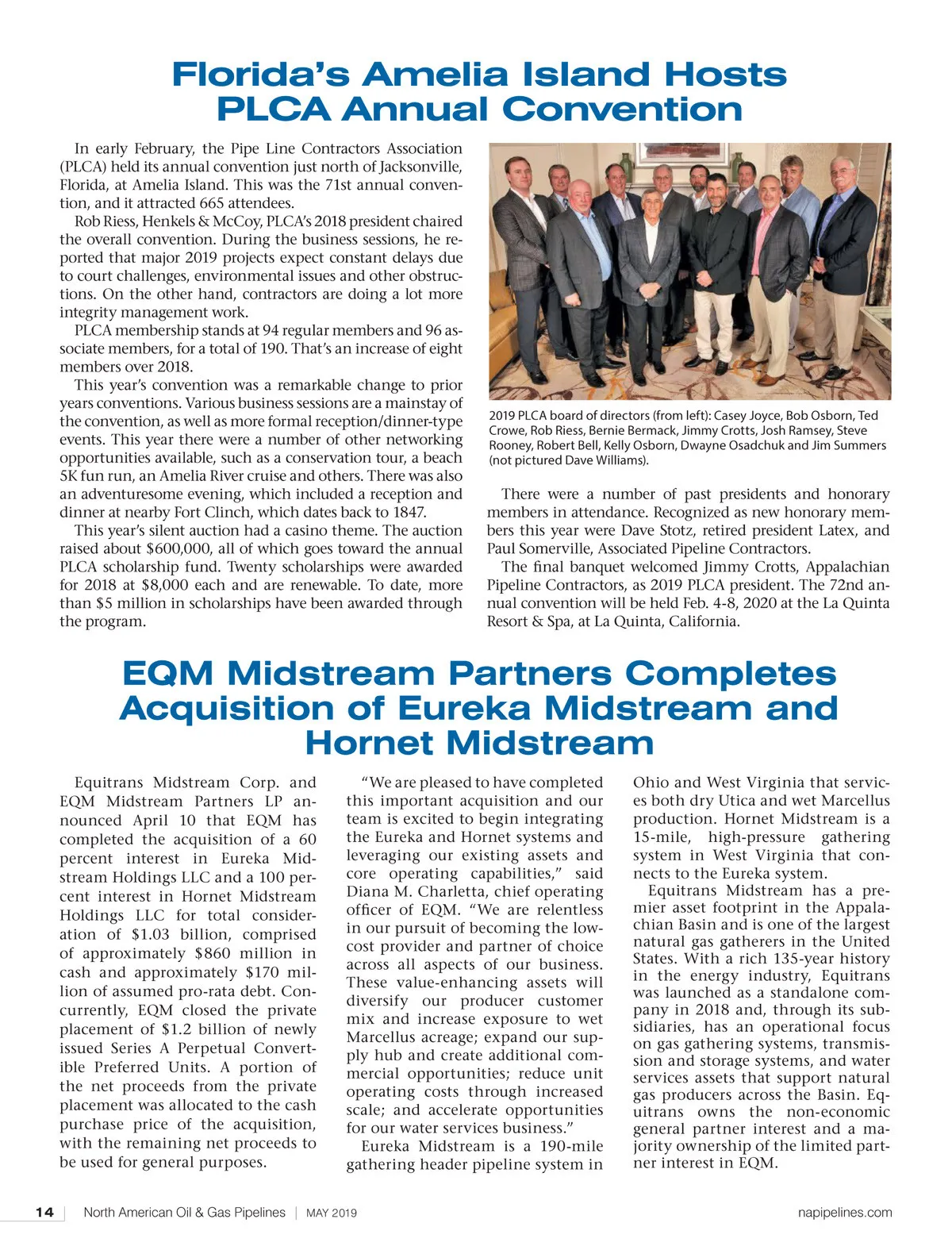 Florida's Amelia Island Hosts PLCA Annual Convention

In early February, the Pipe Line Contractors Association (PLCA) held its annual convention just north of Jacksonville, Florida, at Amelia Island. This was the 71st annual convention, and it attracted 665 attendees.

Rob Riess, Henkels & McCoy, PLCA's 2018 president chaired the overall convention. During the business sessions, he reported that major 2019 projects expect constant delays due to court challenges, environmental issues and other obstructions. On the other hand, contractors are doing a lot more integrity management work.

PLCA membership stands at 94 regular members and 96 associate members, for a total of 190. That's an increase of eight members over 2018.

This year's convention was a remarkable change to prior years conventions. Various business sessions are a mainstay of the convention, as well as more formal reception/dinner-type events. This year there were a number of other networking opportunities available, such as a conservation tour, a beach 5K fun run, an Amelia River cruise and others. There was also an adventuresome evening, which included a reception and dinner at nearby Fort Clinch, which dates back to 1847.

This year's silent auction had a casino theme. The auction raised about $600,000, all of which goes toward the annual PLCA scholarship fund. Twenty scholarships were awarded for 2018 at $8,000 each and are renewable. To date, more than $5 million in scholarships have been awarded through the program.

2019 PLCA board of directors (from left): Casey Joyce, Bob Osborn, Ted Crowe, Rob Riess, Bernie Bermack, Jimmy Crotts, Josh Ramsey, Steve Rooney, Robert Bell, Kelly Osborn, Dwayne Osadchuk and Jim Summers (not pictured Dave Williams).

There were a number of past presidents and honorary members in attendance. Recognized as new honorary members this year were Dave Stotz, retired president Latex, and Paul Somerville, Associated Pipeline Contractors.

The final banquet welcomed Jimmy Crotts, Appalachian Pipeline Contractors, as 2019 PLCA president. The 72nd annual convention will be held Feb. 4-8, 2020 at the La Quinta Resort & Spa, at La Quinta, California.

EQM Midstream Partners Completes Acquisition of Eureka Midstream and Hornet Midstream

Equitrans Midstream Corp. and EQM Midstream Partners LP announced April 10 that EQM has completed the acquisition of a 60 percent interest in Eureka Midstream Holdings LLC and a 100 percent interest in Hornet Midstream Holdings LLC for total consideration of $1.03 billion, comprised of approximately $860 million in cash and approximately $170 million of assumed pro-rata debt. Concurrently, EQM closed the private placement of $1.2 billion of newly issued Series A Perpetual Convertible Preferred Units. A portion of the net proceeds from the private placement was allocated to the cash purchase price of the acquisition, with the remaining net proceeds to be used for general purposes.

"We are pleased to have completed this important acquisition and our team is excited to begin integrating the Eureka and Hornet systems and leveraging our existing assets and core operating capabilities," said Diana M. Charletta, chief operating officer of EQM. "We are relentless in our pursuit of becoming the low-cost provider and partner of choice across all aspects of our business. These value-enhancing assets will diversify our producer customer mix and increase exposure to wet Marcellus acreage; expand our supply hub and create additional commercial opportunities; reduce unit operating costs through increased scale; and accelerate opportunities for our water services business."

Eureka Midstream is a 190-mile gathering header pipeline system in Ohio and West Virginia that services both dry Utica and wet Marcellus production. Hornet Midstream is a 15-mile, high-pressure gathering system in West Virginia that connects to the Eureka system.

Equitrans Midstream has a premier asset footprint in the Appalachian Basin and is one of the largest natural gas gatherers in the United States. With a rich 135-year history in the energy industry, Equitrans was launched as a standalone company in 2018 and, through its subsidiaries, has an operational focus on gas gathering systems, transmission and storage systems, and water services assets that support natural gas producers across the Basin. Equitrans owns the non-economic general partner interest and a majority ownership of the limited partner interest in EQM.

14 | North American Oil & Gas Pipelines | MAY 2019 napipelines.com